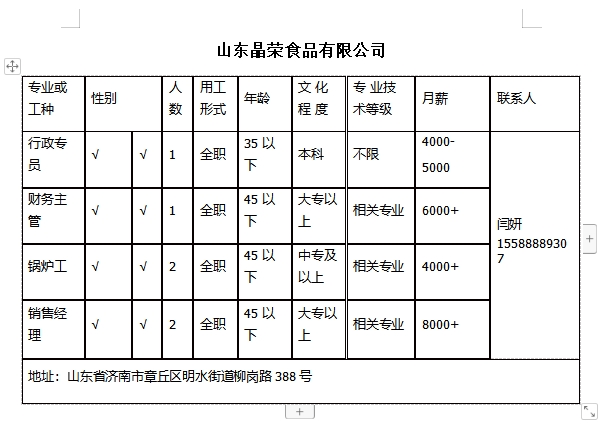 山东晶荣食品有限公司

| 专业或工种 | 性别 | | 人数 | 用工形式 | 年龄 | 文化程度 | 专业技术等级 | 月薪 | 联系人 |
|---|---|---|---|---|---|---|---|---|---|
| 行政专员 | √ | √ | 1 | 全职 | 35以下 | 本科 | 不限 | 4000-5000 | 闫妍 15588889307 |
| 财务主管 | √ | √ | 1 | 全职 | 45以下 | 大专以上 | 相关专业 | 6000+ | |
| 锅炉工 | √ | √ | 2 | 全职 | 45以下 | 中专及以上 | 相关专业 | 4000+ | |
| 销售经理 | √ | √ | 2 | 全职 | 45以下 | 大专以上 | 相关专业 | 8000+ | |
| 地址：山东省济南市章丘区明水街道柳岗路388号 | | | | | | | | | |

+
+